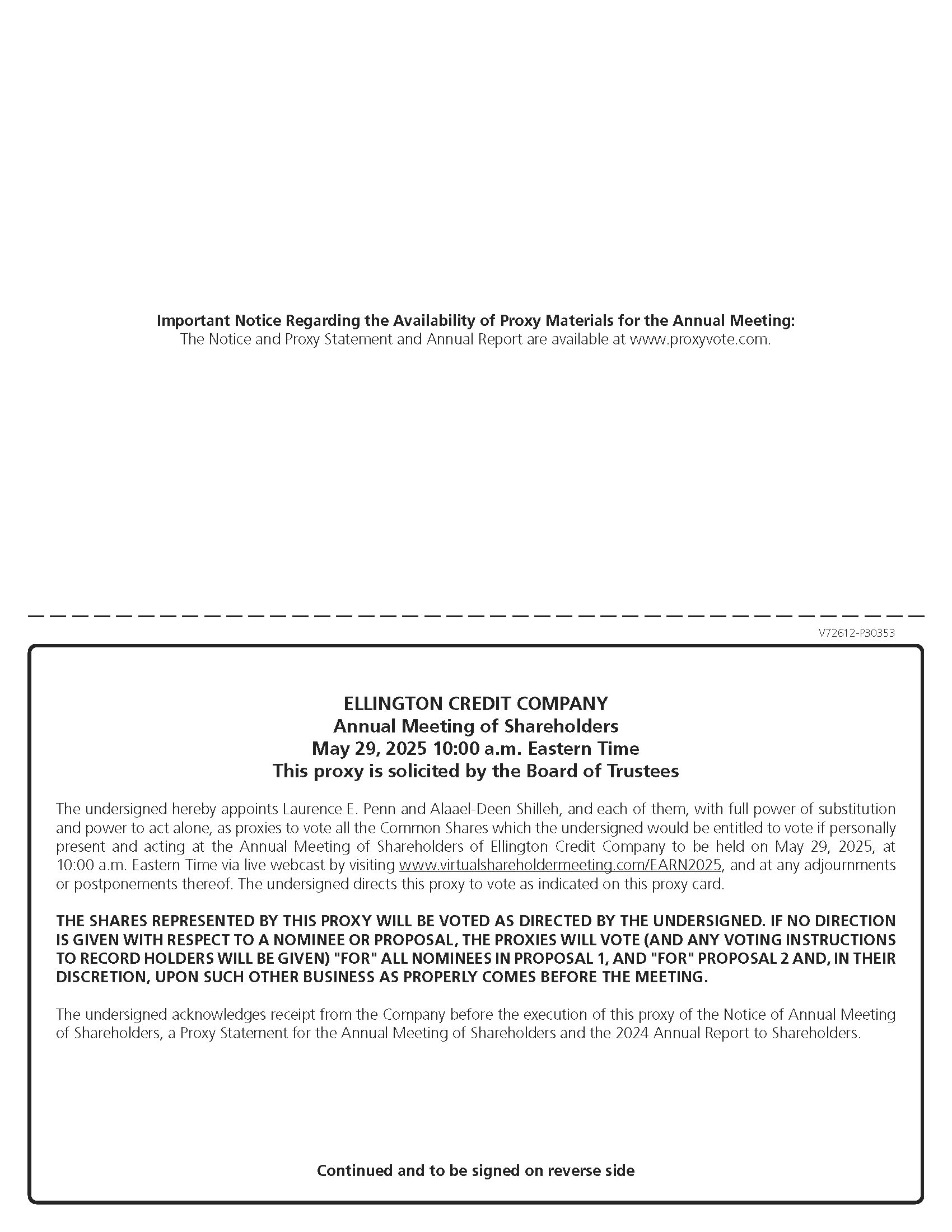 Important Notice Regarding the Availability of Proxy Materials for the Annual Meeting:
The Notice and Proxy Statement and Annual Report are available at www.proxyvote.com.

V72612-P30353

ELLINGTON CREDIT COMPANY
Annual Meeting of Shareholders
May 29, 2025 10:00 a.m. Eastern Time
This proxy is solicited by the Board of Trustees

The undersigned hereby appoints Laurence E. Penn and Alaael-Deen Shilleh, and each of them, with full power of substitution and power to act alone, as proxies to vote all the Common Shares which the undersigned would be entitled to vote if personally present and acting at the Annual Meeting of Shareholders of Ellington Credit Company to be held on May 29, 2025, at 10:00 a.m. Eastern Time via live webcast by visiting www.virtualshareholdermeeting.com/EARN2025, and at any adjournments or postponements thereof. The undersigned directs this proxy to vote as indicated on this proxy card.

THE SHARES REPRESENTED BY THIS PROXY WILL BE VOTED AS DIRECTED BY THE UNDERSIGNED. IF NO DIRECTION IS GIVEN WITH RESPECT TO A NOMINEE OR PROPOSAL, THE PROXIES WILL VOTE (AND ANY VOTING INSTRUCTIONS TO RECORD HOLDERS WILL BE GIVEN) "FOR" ALL NOMINEES IN PROPOSAL 1, AND "FOR" PROPOSAL 2 AND, IN THEIR DISCRETION, UPON SUCH OTHER BUSINESS AS PROPERLY COMES BEFORE THE MEETING.

The undersigned acknowledges receipt from the Company before the execution of this proxy of the Notice of Annual Meeting of Shareholders, a Proxy Statement for the Annual Meeting of Shareholders and the 2024 Annual Report to Shareholders.

Continued and to be signed on reverse side